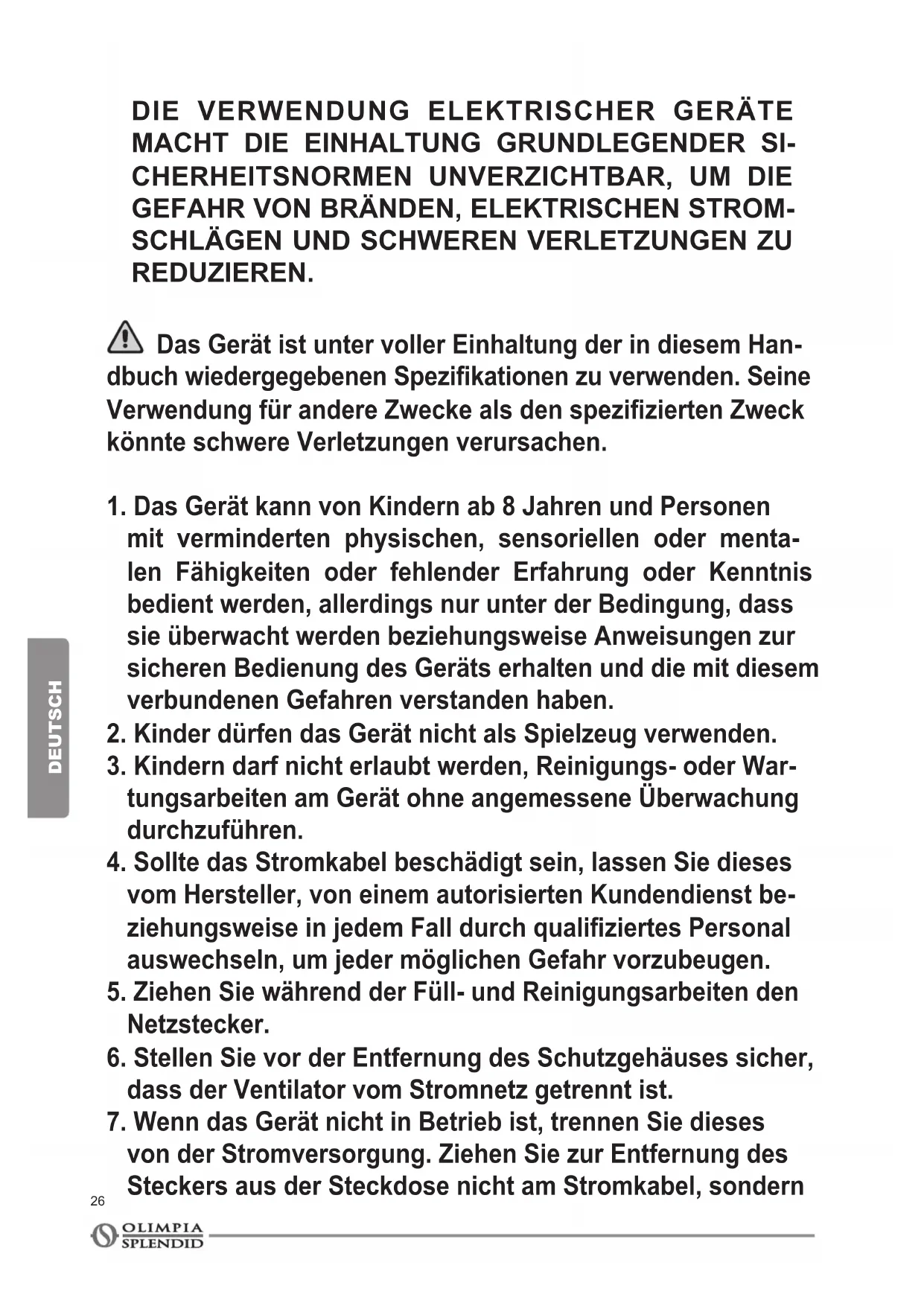 DIE VERWENDUNG ELEKTRISCHER GERÄTE MACHT DIE EINHALTUNG GRUNDLEGENDER SICHERHEITSNORMEN UNVERZICHTBAR, UM DIE GEFAHR VON BRÄNDEN, ELEKTRISCHEN STROMSCHLÄGEN UND SCHWEREN VERLETZUNGEN ZU REDUZIEREN.

Das Gerät ist unter voller Einhaltung der in diesem Handbuch wiedergegebenen Spezifikationen zu verwenden. Seine Verwendung für andere Zwecke als den spezifizierten Zweck könnte schwere Verletzungen verursachen.

1. Das Gerät kann von Kindern ab 8 Jahren und Personen mit verminderten physischen, sensoriellen oder mentalen Fähigkeiten oder fehlender Erfahrung oder Kenntnis bedient werden, allerdings nur unter der Bedingung, dass sie überwacht werden beziehungsweise Anweisungen zur sicheren Bedienung des Geräts erhalten und die mit diesem verbundenen Gefahren verstanden haben.
2. Kinder dürfen das Gerät nicht als Spielzeug verwenden.
3. Kindern darf nicht erlaubt werden, Reinigungs- oder Wartungsarbeiten am Gerät ohne angemessene Überwachung durchzuführen.
4. Sollte das Stromkabel beschädigt sein, lassen Sie dieses vom Hersteller, von einem autorisierten Kundendienst beziehungsweise in jedem Fall durch qualifiziertes Personal auswechseln, um jeder möglichen Gefahr vorzubeugen.
5. Ziehen Sie während der Füll- und Reinigungsarbeiten den Netzstecker.
6. Stellen Sie vor der Entfernung des Schutzgehäuses sicher, dass der Ventilator vom Stromnetz getrennt ist.
7. Wenn das Gerät nicht in Betrieb ist, trennen Sie dieses von der Stromversorgung. Ziehen Sie zur Entfernung des Steckers aus der Steckdose nicht am Stromkabel, sondern

DEUTSCH

26

OLIMPIA SPLENDID